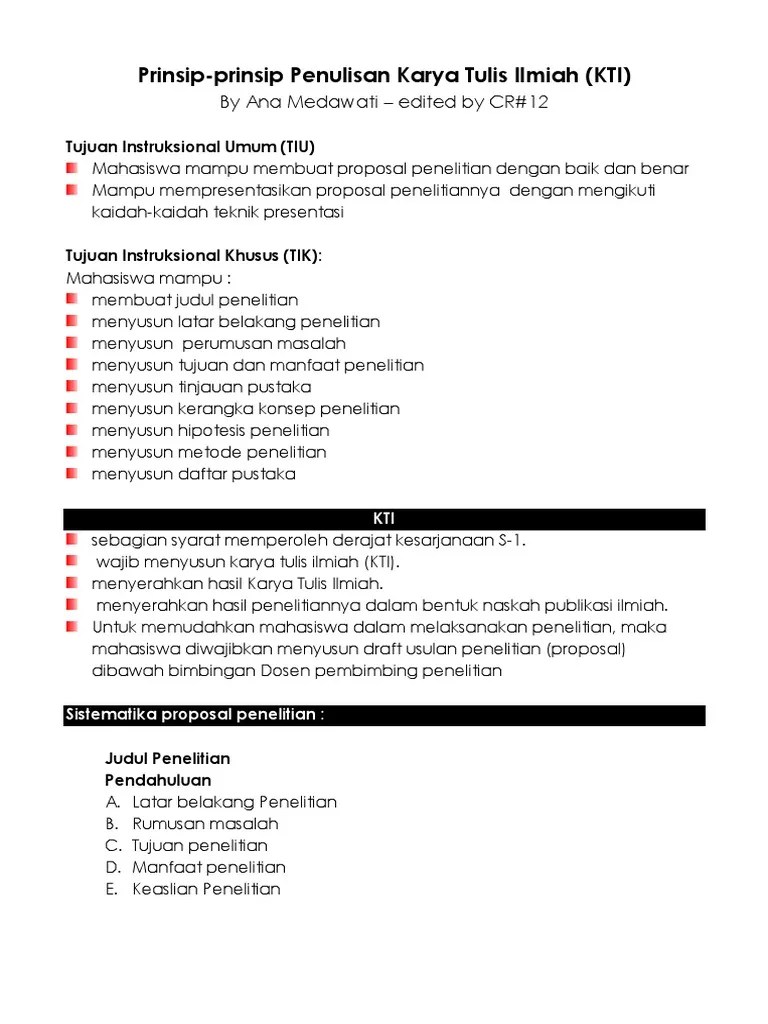 Prinsip-prinsip Penulisan Karya Tulis Ilmiah (KTI)
By Ana Medawati – edited by CR#12

Tujuan Instruksional Umum (TIU)
Mahasiswa mampu membuat proposal penelitian dengan baik dan benar
Mampu mempresentasikan proposal penelitiannya dengan mengikuti kaidah-kaidah teknik presentasi

Tujuan Instruksional Khusus (TIK):
Mahasiswa mampu :
membuat judul penelitian
menyusun latar belakang penelitian
menyusun perumusan masalah
menyusun tujuan dan manfaat penelitian
menyusun tinjauan pustaka
menyusun kerangka konsep penelitian
menyusun hipotesis penelitian
menyusun metode penelitian
menyusun daftar pustaka

KTI
sebagian syarat memperoleh derajat kesarjanaan S-1.
wajib menyusun karya tulis ilmiah (KTI).
menyerahkan hasil Karya Tulis Ilmiah.
menyerahkan hasil penelitiannya dalam bentuk naskah publikasi ilmiah.
Untuk memudahkan mahasiswa dalam melaksanakan penelitian, maka mahasiswa diwajibkan menyusun draft usulan penelitian (proposal) dibawah bimbingan Dosen pembimbing penelitian

Sistematika proposal penelitian :

Judul Penelitian
Pendahuluan
A. Latar belakang Penelitian
B. Rumusan masalah
C. Tujuan penelitian
D. Manfaat penelitian
E. Keaslian Penelitian